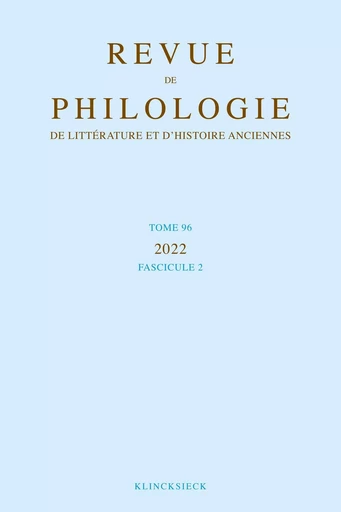 REVUE
DE
PHILOLOGIE
DE LITTÉRATURE ET D'HISTOIRE ANCIENNES

TOME 96
2022
FASCICULE 2

KLINCKSIECK